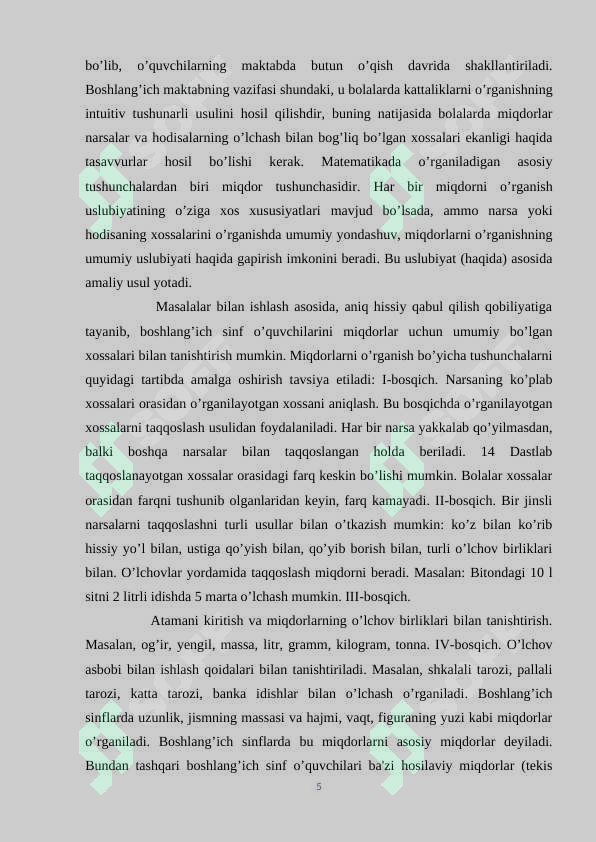 bo'lib, o'quvchilarning maktabda butun o'qish davrida shakllantiriladi. Boshlang'ich maktabning vazifasi shundaki, u bolalarda kattaliklarni o'rganishning intuitiv tushunarli usulini hosil qilishdir, buning natijasida bolalarda miqdorlar narsalar va hodisalarning o'lchash bilan bog'liq bo'lgan xossalari ekanligi haqida tasavvurlar hosil bo'lishi kerak. Matematikada o'rganiladigan asosiy tushunchalardan biri miqdor tushunchasidir. Har bir miqdorni o'rganish uslubiyatining o'ziga xos xususiyatlari mavjud bo'lsada, ammo narsa yoki hodisaning xossalarini o'rganishda umumiy yondashuv, miqdorlarni o'rganishning umumiy uslubiyati haqida gapirish imkonini beradi. Bu uslubiyat (haqida) asosida amaliy usul yotadi.

Masalalar bilan ishlash asosida, aniq hissiy qabul qilish qobiliyatiga tayanib, boshlang'ich sinf o'quvchilarini miqdorlar uchun umumiy bo'lgan xossalari bilan tanishtirish mumkin. Miqdorlarni o'rganish bo'yicha tushunchalarni quyidagi tartibda amalga oshirish tavsiya etiladi: I-bosqich. Narsaning ko'plab xossalari orasidan o'rganilayotgan xossani aniqlash. Bu bosqichda o'rganilayotgan xossalarni taqqoslash usulidan foydalaniladi. Har bir narsa yakkalab qo'yilmasdan, balki boshqa narsalar bilan taqqoslangan holda beriladi. 14 Dastlab taqqoslanayotgan xossalar orasidagi farq keskin bo'lishi mumkin. Bolalar xossalar orasidan farqni tushunib olganlaridan keyin, farq kamayadi. II-bosqich. Bir jinsli narsalarni taqqoslashni turli usullar bilan o'tkazish mumkin: ko'z bilan ko'rib hissiy yo'l bilan, ustiga qo'yish bilan, qo'yib borish bilan, turli o'lchov birliklari bilan. O'lchovlar yordamida taqqoslash miqdorni beradi. Masalan: Bitondagi 10 l sitni 2 litrli idishda 5 marta o'lchash mumkin. III-bosqich.

Atamani kiritish va miqdorlarning o'lchov birliklari bilan tanishtirish. Masalan, og'ir, yengil, massa, litr, gramm, kilogram, tonna. IV-bosqich. O'lchov asbobi bilan ishlash qoidalari bilan tanishtiriladi. Masalan, shkalali tarozi, pallali tarozi, katta tarozi, banka idishlar bilan o'lchash o'rganiladi. Boshlang'ich sinflarda uzunlik, jismning massasi va hajmi, vaqt, figuraning yuzi kabi miqdorlar o'rganiladi. Boshlang'ich sinflarda bu miqdorlarni asosiy miqdorlar deyiladi. Bundan tashqari boshlang'ich sinf o'quvchilari ba'zi hosilaviy miqdorlar (tekis

5